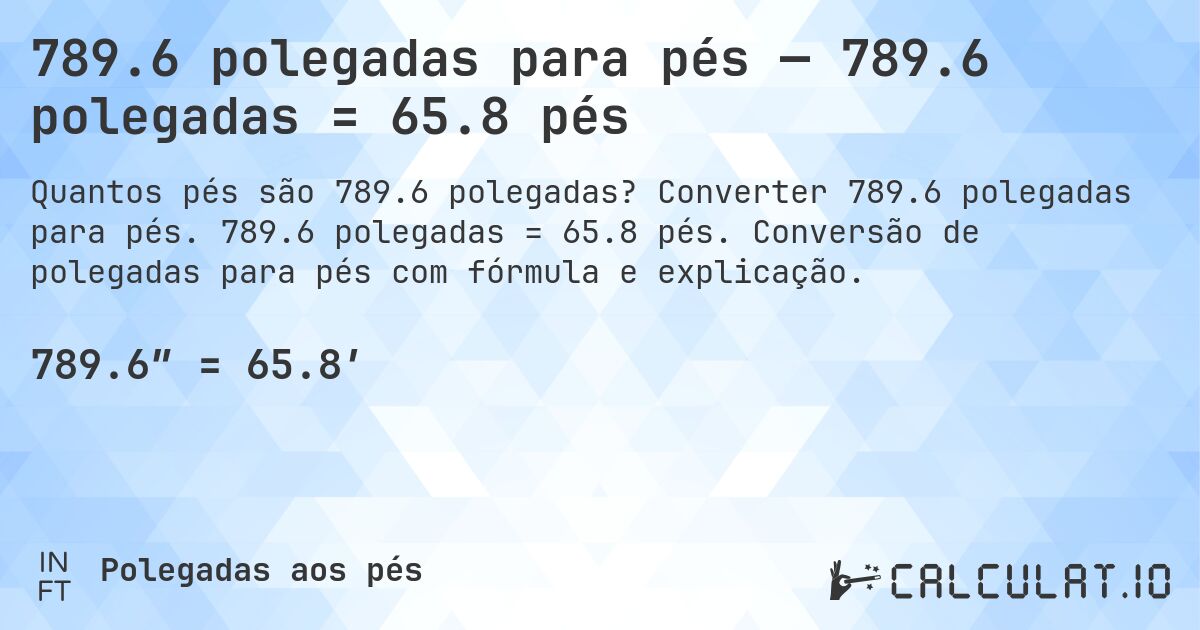 789.6 polegadas para pés — 789.6 polegadas = 65.8 pés

Quantos pés são 789.6 polegadas? Converter 789.6 polegadas para pés. 789.6 polegadas = 65.8 pés. Conversão de polegadas para pés com fórmula e explicação.

789.6″ = 65.8′

IN FT Polegadas aos pés

CALCULAT.IO